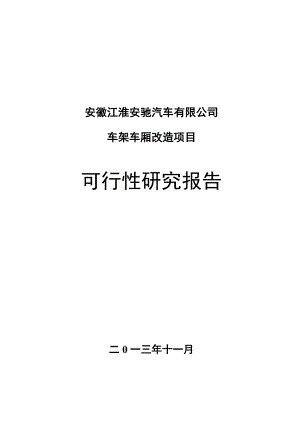 安徽江淮安驰汽车有限公司

车架车厢改造项目

可行性研究报告

二０一三年十一月